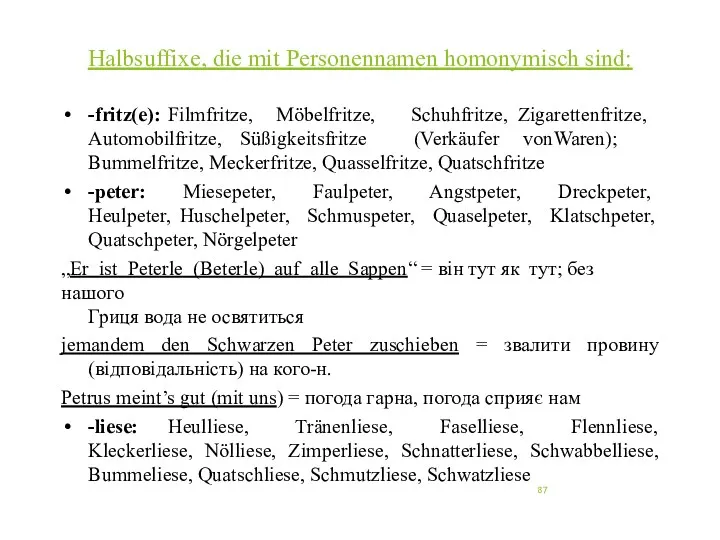 Halbsuffixe, die mit Personennamen homonymisch sind:

• -fritz(e): Filmfritze, Möbelfritze, Schuhfritze, Zigarettenfritze, Automobilfritze, Süßigkeitsfritze (Verkäufer vonWaren); Bummelfritze, Meckerfritze, Quasselfritze, Quatschfritze

• -peter: Miesepeter, Faulpeter, Angstpeter, Dreckpeter, Heulpeter, Huschelpeter, Schmuspeter, Quaselpeter, Klatschpeter, Quatschpeter, Nörgelpeter

„Er ist Peterle (Beterle) auf alle Sappen“ = він тут як тут; без нашого Гриця вода не освятиться

jemandem den Schwarzen Peter zuschieben = звалити провину (відповідальність) на кого-н.

Petrus meint’s gut (mit uns) = погода гарна, погода сприяє нам

• -liese: Heulliese, Tränenliese, Faselliese, Flennliese, Kleckerliese, Nölliese, Zimperliese, Schnatterliese, Schwabbelliese, Bummeliese, Quatschliese, Schmutzliese, Schwatzliese

87